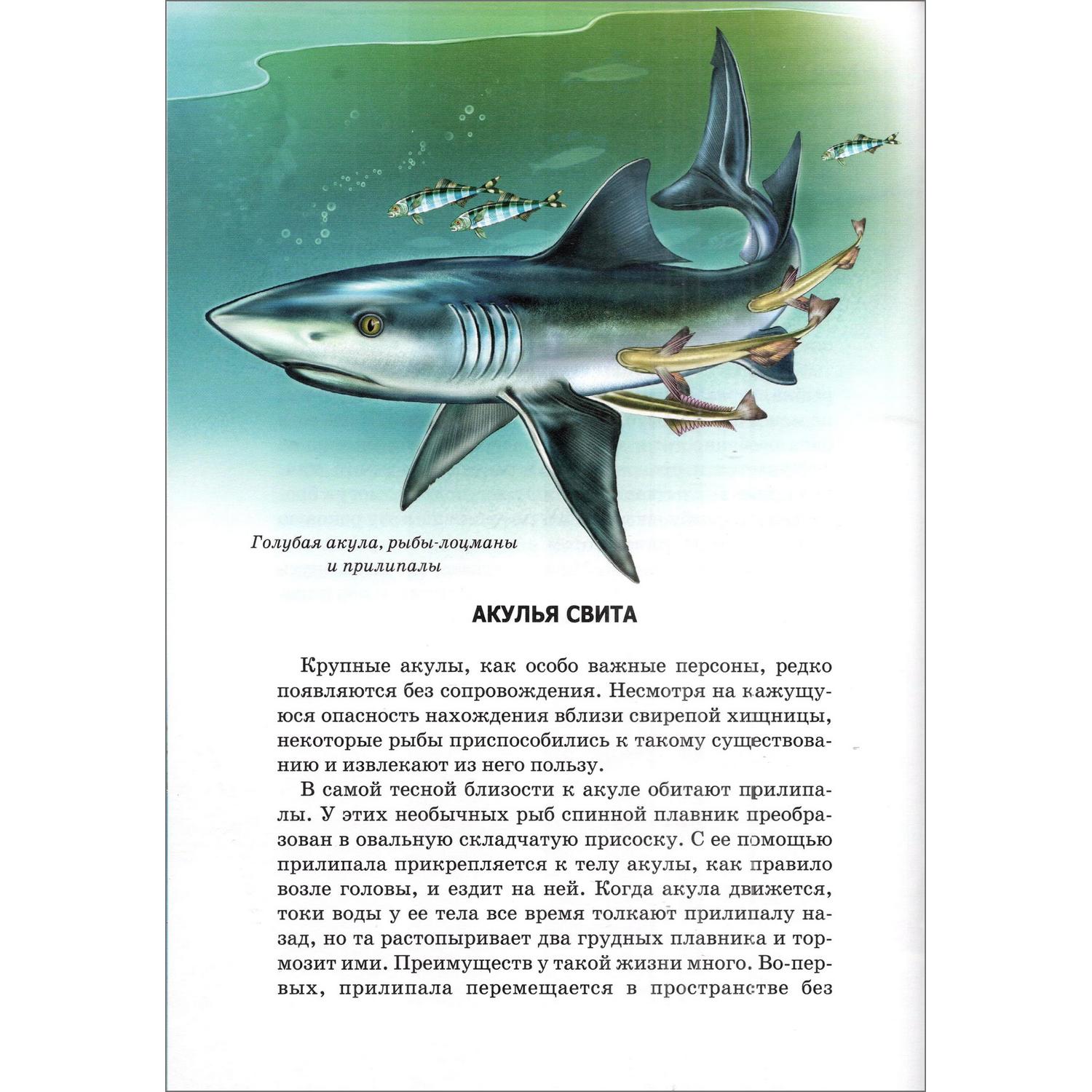 Голубая акула, рыбы-лоцманы и прилипалы

АКУЛЬЯ СВИТА

Крупные акулы, как особо важные персоны, редко появляются без сопровождения. Несмотря на кажущуюся опасность нахождения вблизи свирепой хищницы, некоторые рыбы приспособились к такому существованию и извлекают из него пользу.

В самой тесной близости к акуле обитают прилипалы. У этих необычных рыб спинной плавник преобразован в овальную складчатую присоску. С ее помощью прилипала прикрепляется к телу акулы, как правило возле головы, и ездит на ней. Когда акула движется, токи воды у ее тела все время толкают прилипалу назад, но та растопыривает два грудных плавника и тормозит ими. Преимуществ у такой жизни много. Во-первых, прилипала перемещается в пространстве без